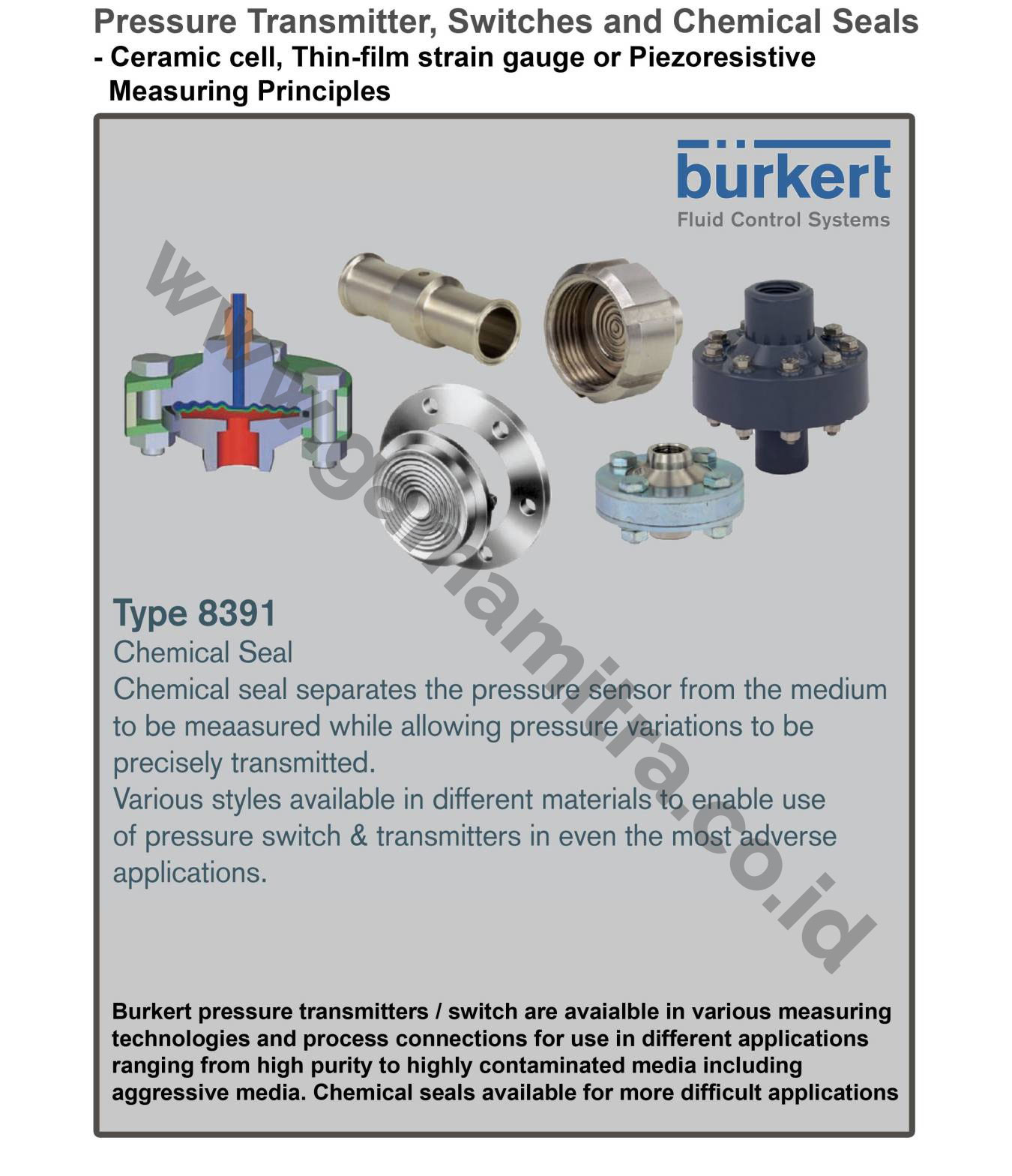 Pressure Transmitter, Switches and Chemical Seals
- Ceramic cell, Thin-film strain gauge or Piezoresistive Measuring Principles

bürkert
Fluid Control Systems

Type 8391
Chemical Seal
Chemical seal separates the pressure sensor from the medium to be meaasured while allowing pressure variations to be precisely transmitted.
Various styles available in different materials to enable use of pressure switch & transmitters in even the most adverse applications.

Burkert pressure transmitters / switch are avaialble in various measuring technologies and process connections for use in different applications ranging from high purity to highly contaminated media including aggressive media. Chemical seals available for more difficult applications

www.gemamitra.co.id